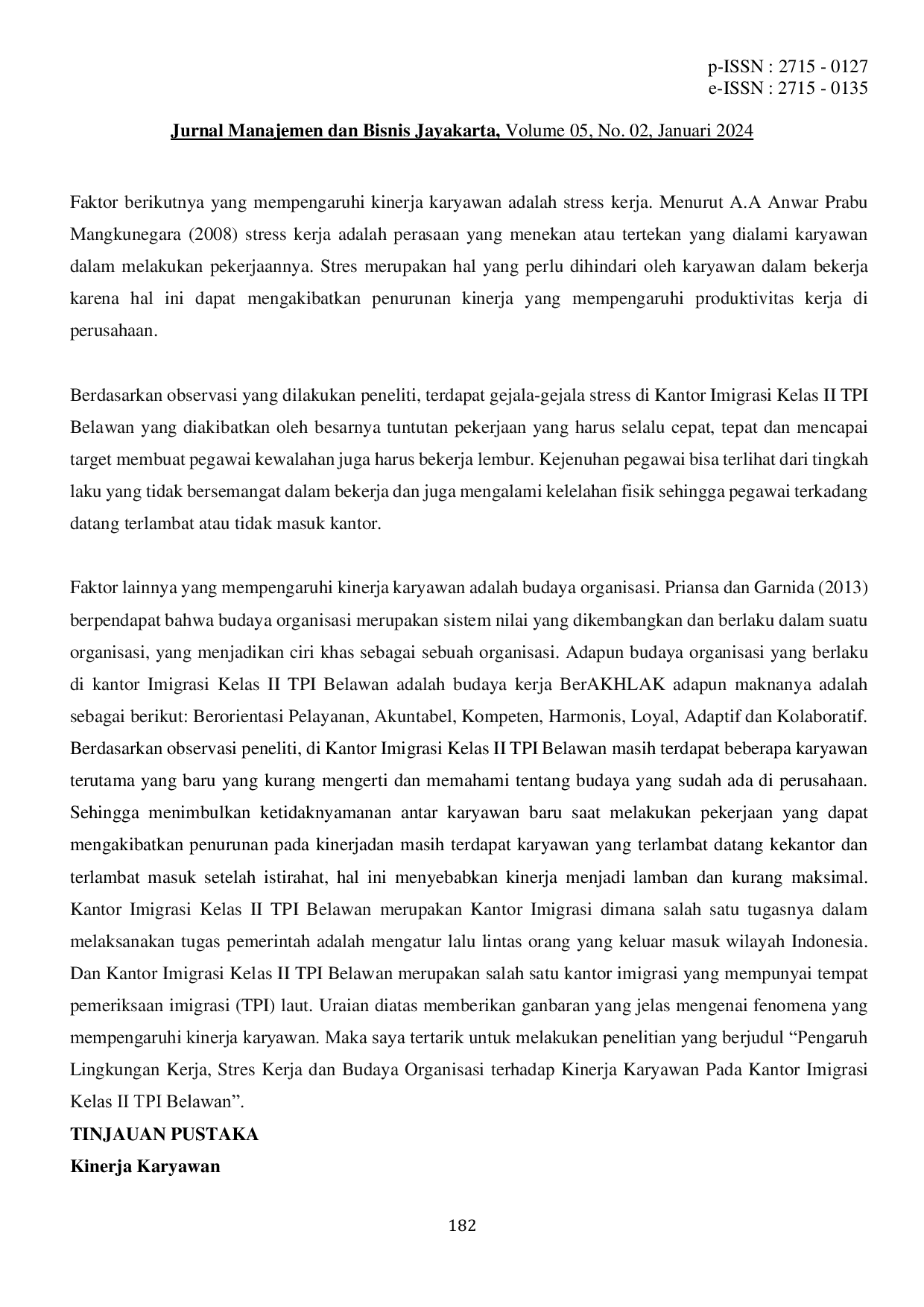 p-ISSN : 2715 - 0127
e-ISSN : 2715 - 0135

Jurnal Manajemen dan Bisnis Jayakarta, Volume 05, No. 02, Januari 2024

Faktor berikutnya yang mempengaruhi kinerja karyawan adalah stress kerja. Menurut A.A Anwar Prabu Mangkunegara (2008) stress kerja adalah perasaan yang menekan atau tertekan yang dialami karyawan dalam melakukan pekerjaannya. Stres merupakan hal yang perlu dihindari oleh karyawan dalam bekerja karena hal ini dapat mengakibatkan penurunan kinerja yang mempengaruhi produktivitas kerja di perusahaan.

Berdasarkan observasi yang dilakukan peneliti, terdapat gejala-gejala stress di Kantor Imigrasi Kelas II TPI Belawan yang diakibatkan oleh besarnya tuntutan pekerjaan yang harus selalu cepat, tepat dan mencapai target membuat pegawai kewalahan juga harus bekerja lembur. Kejenuhan pegawai bisa terlihat dari tingkah laku yang tidak bersemangat dalam bekerja dan juga mengalami kelelahan fisik sehingga pegawai terkadang datang terlambat atau tidak masuk kantor.

Faktor lainnya yang mempengaruhi kinerja karyawan adalah budaya organisasi. Priansa dan Garnida (2013) berpendapat bahwa budaya organisasi merupakan sistem nilai yang dikembangkan dan berlaku dalam suatu organisasi, yang menjadikan ciri khas sebagai sebuah organisasi. Adapun budaya organisasi yang berlaku di kantor Imigrasi Kelas II TPI Belawan adalah budaya kerja BerAKHLAK adapun maknanya adalah sebagai berikut: Berorientasi Pelayanan, Akuntabel, Kompeten, Harmonis, Loyal, Adaptif dan Kolaboratif. Berdasarkan observasi peneliti, di Kantor Imigrasi Kelas II TPI Belawan masih terdapat beberapa karyawan terutama yang baru yang kurang mengerti dan memahami tentang budaya yang sudah ada di perusahaan. Sehingga menimbulkan ketidaknyamanan antar karyawan baru saat melakukan pekerjaan yang dapat mengakibatkan penurunan pada kinerjadan masih terdapat karyawan yang terlambat datang kekantor dan terlambat masuk setelah istirahat, hal ini menyebabkan kinerja menjadi lamban dan kurang maksimal. Kantor Imigrasi Kelas II TPI Belawan merupakan Kantor Imigrasi dimana salah satu tugasnya dalam melaksanakan tugas pemerintah adalah mengatur lalu lintas orang yang keluar masuk wilayah Indonesia. Dan Kantor Imigrasi Kelas II TPI Belawan merupakan salah satu kantor imigrasi yang mempunyai tempat pemeriksaan imigrasi (TPI) laut. Uraian diatas memberikan ganbaran yang jelas mengenai fenomena yang mempengaruhi kinerja karyawan. Maka saya tertarik untuk melakukan penelitian yang berjudul “Pengaruh Lingkungan Kerja, Stres Kerja dan Budaya Organisasi terhadap Kinerja Karyawan Pada Kantor Imigrasi Kelas II TPI Belawan”.
TINJAUAN PUSTAKA
Kinerja Karyawan

182